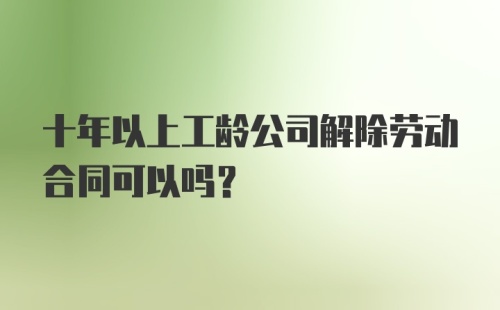 十年以上工龄公司解除劳动合同可以吗？